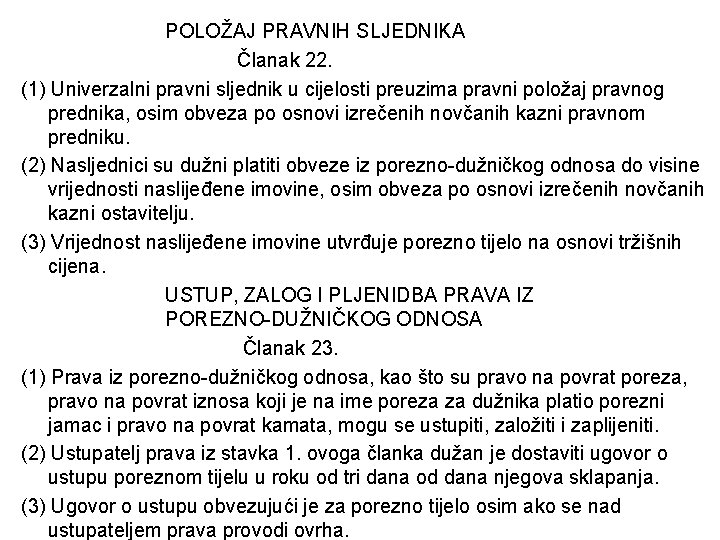 POLOŽAJ PRAVNIH SLJEDNIKA

Članak 22.

(1) Univerzalni pravni sljednik u cijelosti preuzima pravni položaj pravnog prednika, osim obveza po osnovi izrečenih novčanih kazni pravnom predniku.

(2) Nasljednici su dužni platiti obveze iz porezno-dužničkog odnosa do visine vrijednosti naslijeđene imovine, osim obveza po osnovi izrečenih novčanih kazni ostavitelju.

(3) Vrijednost naslijeđene imovine utvrđuje porezno tijelo na osnovi tržišnih cijena.

USTUP, ZALOG I PLJENIDBA PRAVA IZ POREZNO-DUŽNIČKOG ODNOSA

Članak 23.

(1) Prava iz porezno-dužničkog odnosa, kao što su pravo na povrat poreza, pravo na povrat iznosa koji je na ime poreza za dužnika platio porezni jamac i pravo na povrat kamata, mogu se ustupiti, založiti i zaplijeniti.

(2) Ustupatelj prava iz stavka 1. ovoga članka dužan je dostaviti ugovor o ustupu poreznom tijelu u roku od tri dana od dana njegova sklapanja.

(3) Ugovor o ustupu obvezujući je za porezno tijelo osim ako se nad ustupateljem prava provodi ovrha.